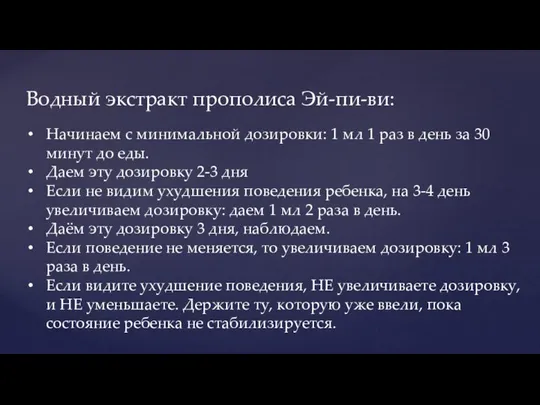 Водный экстракт прополиса Эй-пи-ви:

• Начинаем с минимальной дозировки: 1 мл 1 раз в день за 30 минут до еды.
• Даем эту дозировку 2-3 дня
• Если не видим ухудшения поведения ребенка, на 3-4 день увеличиваем дозировку: даем 1 мл 2 раза в день.
• Даём эту дозировку 3 дня, наблюдаем.
• Если поведение не меняется, то увеличиваем дозировку: 1 мл 3 раза в день.
• Если видите ухудшение поведения, НЕ увеличиваете дозировку, и НЕ уменьшаете. Держите ту, которую уже ввели, пока состояние ребенка не стабилизируется.